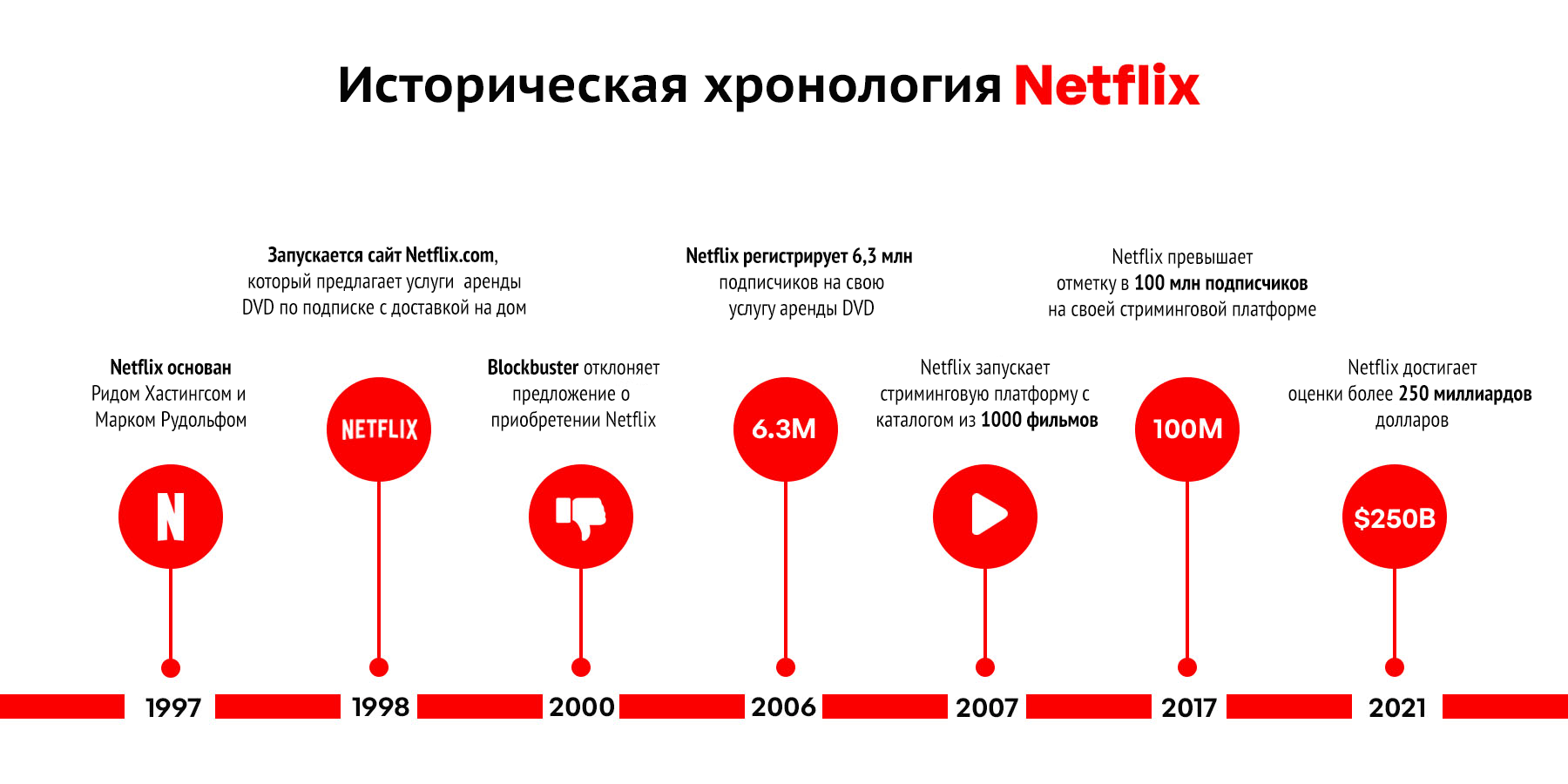 Историческая хронология Netflix

Netflix основан Ридом Хастингсом и Марком Рудольфом

N

1997

Запускается сайт Netflix.com, который предлагает услуги аренды DVD по подписке с доставкой на дом

NETFLIX

1998

Blockbuster отклоняет предложение о приобретении Netflix

2000

Netflix регистрирует 6,3 млн подписчиков на свою услугу аренды DVD

6.3M

2006

Netflix запускает стриминговую платформу с каталогом из 1000 фильмов

2007

Netflix превышает отметку в 100 млн подписчиков на своей стриминговой платформе

100M

2017

Netflix достигает оценки более 250 миллиардов долларов

$250B

2021